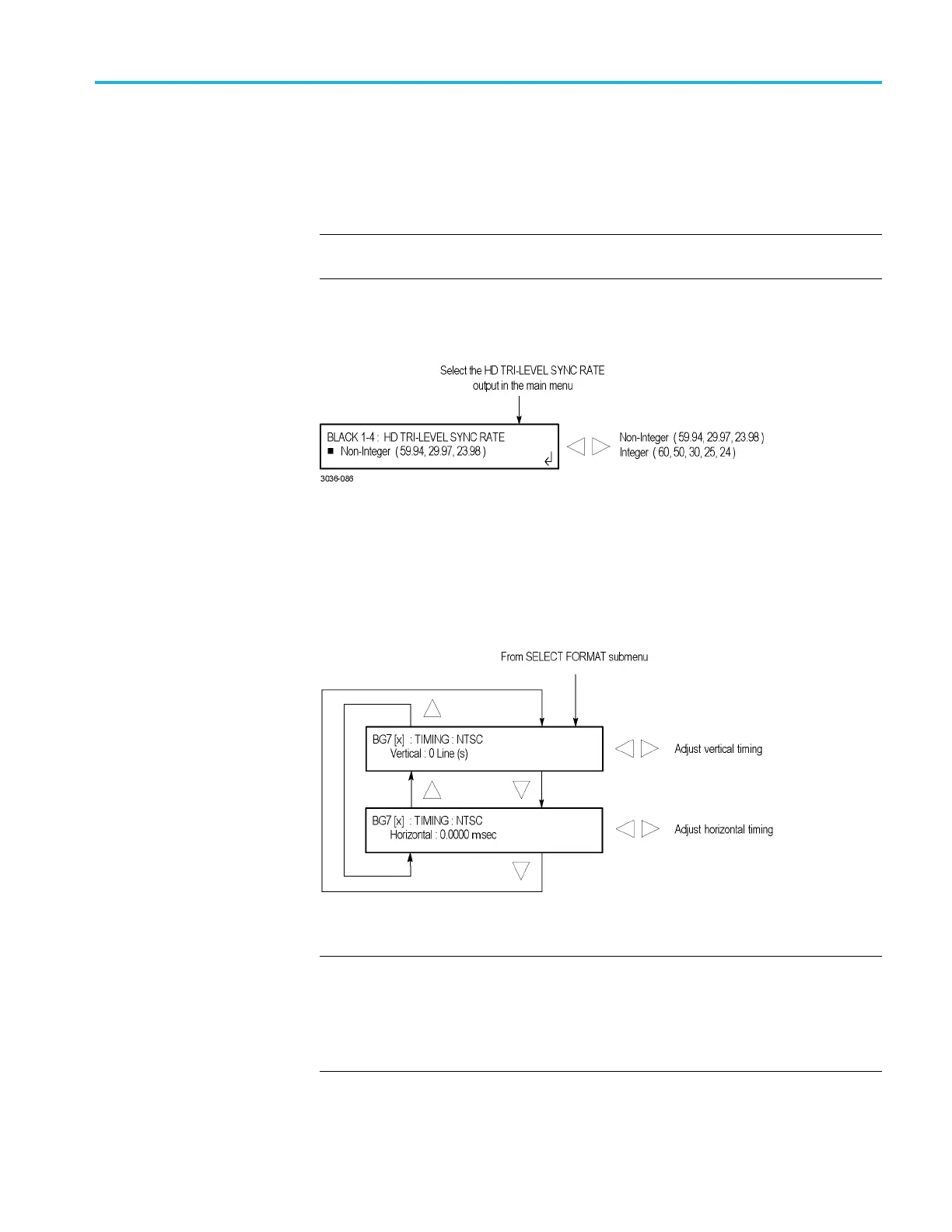 Select the HD TRI-LEVEL SYNC RATE output in the main menu

BLACK 1-4 : HD TRI-LEVEL SYNC RATE
■ Non-Integer ( 59.94, 29.97, 23.98 )

Non-Integer ( 59.94, 29.97, 23.98 )
Integer ( 60, 50, 30, 25, 24 )

3036-086

From SELECT FORMAT submenu

BG7 [x] : TIMING : NTSC
Vertical : 0 Line (s)

Adjust vertical timing

BG7 [x] : TIMING : NTSC
Horizontal : 0.0000 msec

Adjust horizontal timing